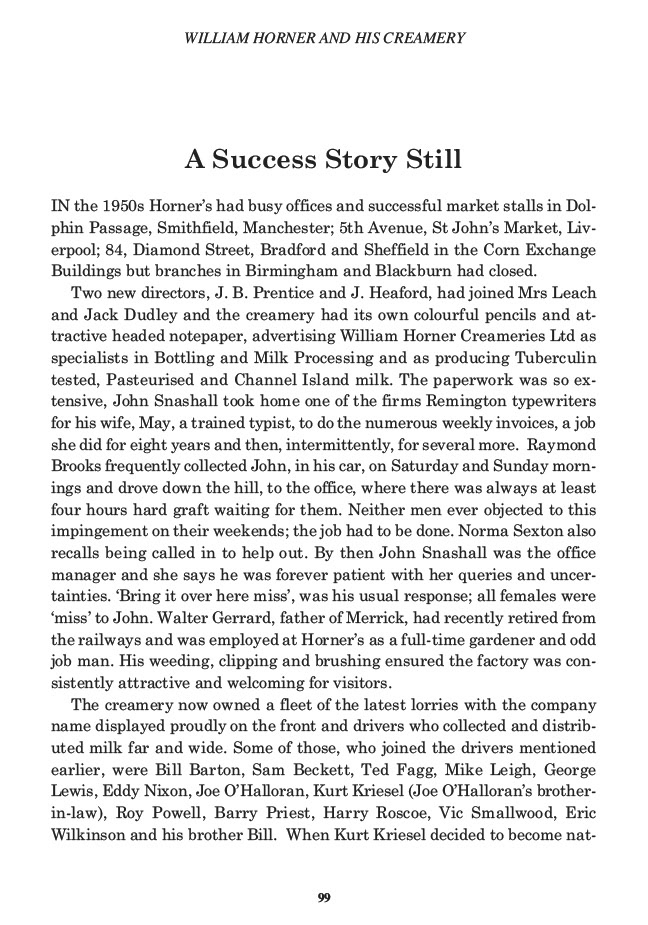 WILLIAM HORNER AND HIS CREAMERY

A Success Story Still

IN the 1950s Horner's had busy offices and successful market stalls in Dolphin Passage, Smithfield, Manchester; 5th Avenue, St John's Market, Liverpool; 84, Diamond Street, Bradford and Sheffield in the Corn Exchange Buildings but branches in Birmingham and Blackburn had closed.

Two new directors, J. B. Prentice and J. Heaford, had joined Mrs Leach and Jack Dudley and the creamery had its own colourful pencils and attractive headed notepaper, advertising William Horner Creameries Ltd as specialists in Bottling and Milk Processing and as producing Tuberculin tested, Pasteurised and Channel Island milk. The paperwork was so extensive, John Snashall took home one of the firms Remington typewriters for his wife, May, a trained typist, to do the numerous weekly invoices, a job she did for eight years and then, intermittently, for several more. Raymond Brooks frequently collected John, in his car, on Saturday and Sunday mornings and drove down the hill, to the office, where there was always at least four hours hard graft waiting for them. Neither men ever objected to this impingement on their weekends; the job had to be done. Norma Sexton also recalls being called in to help out. By then John Snashall was the office manager and she says he was forever patient with her queries and uncertainties. 'Bring it over here miss', was his usual response; all females were 'miss' to John. Walter Gerrard, father of Merrick, had recently retired from the railways and was employed at Horner's as a full-time gardener and odd job man. His weeding, clipping and brushing ensured the factory was consistently attractive and welcoming for visitors.

The creamery now owned a fleet of the latest lorries with the company name displayed proudly on the front and drivers who collected and distributed milk far and wide. Some of those, who joined the drivers mentioned earlier, were Bill Barton, Sam Beckett, Ted Fagg, Mike Leigh, George Lewis, Eddy Nixon, Joe O'Halloran, Kurt Kriesel (Joe O'Halloran's brother-in-law), Roy Powell, Barry Priest, Harry Roscoe, Vic Smallwood, Eric Wilkinson and his brother Bill. When Kurt Kriesel decided to become nat-

99